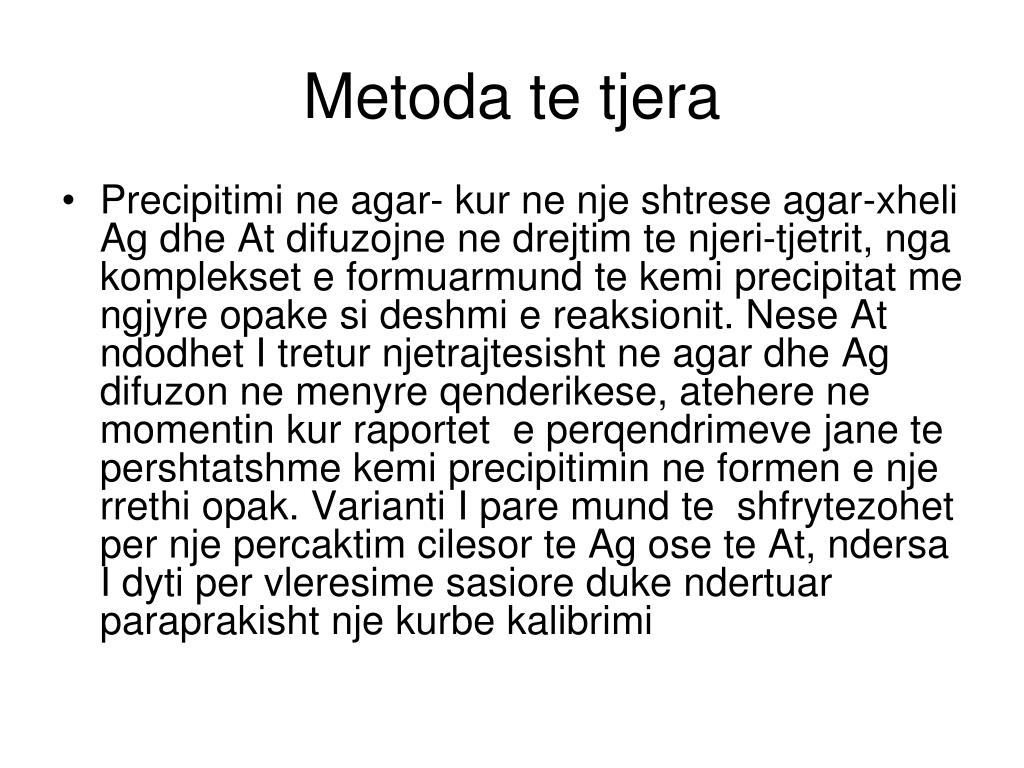 Metoda te tjera

• Precipitimi ne agar- kur ne nje shtrese agar-xheli Ag dhe At difuzojne ne drejtim te njeri-tjetrit, nga komplekset e formuarmund te kemi precipitat me ngjyre opake si deshmi e reaksionit. Nese At ndodhet I tretur njetrajtesisht ne agar dhe Ag difuzon ne menyre qenderikese, atehere ne momentin kur raportet e perqendrimeve jane te pershtatshme kemi precipitimin ne formen e nje rrethi opak. Varianti I pare mund te shfrytezohet per nje percaktim cilesor te Ag ose te At, ndersa I dyti per vleresime sasiore duke ndertuar paraprakisht nje kurbe kalibrimi